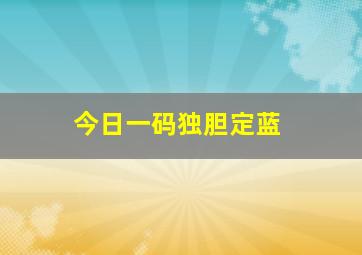 今日一码独胆定蓝